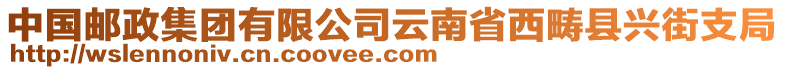 中国邮政集团有限公司云南省西畴县兴街支局
http://wslennoniv.cn.coovee.com